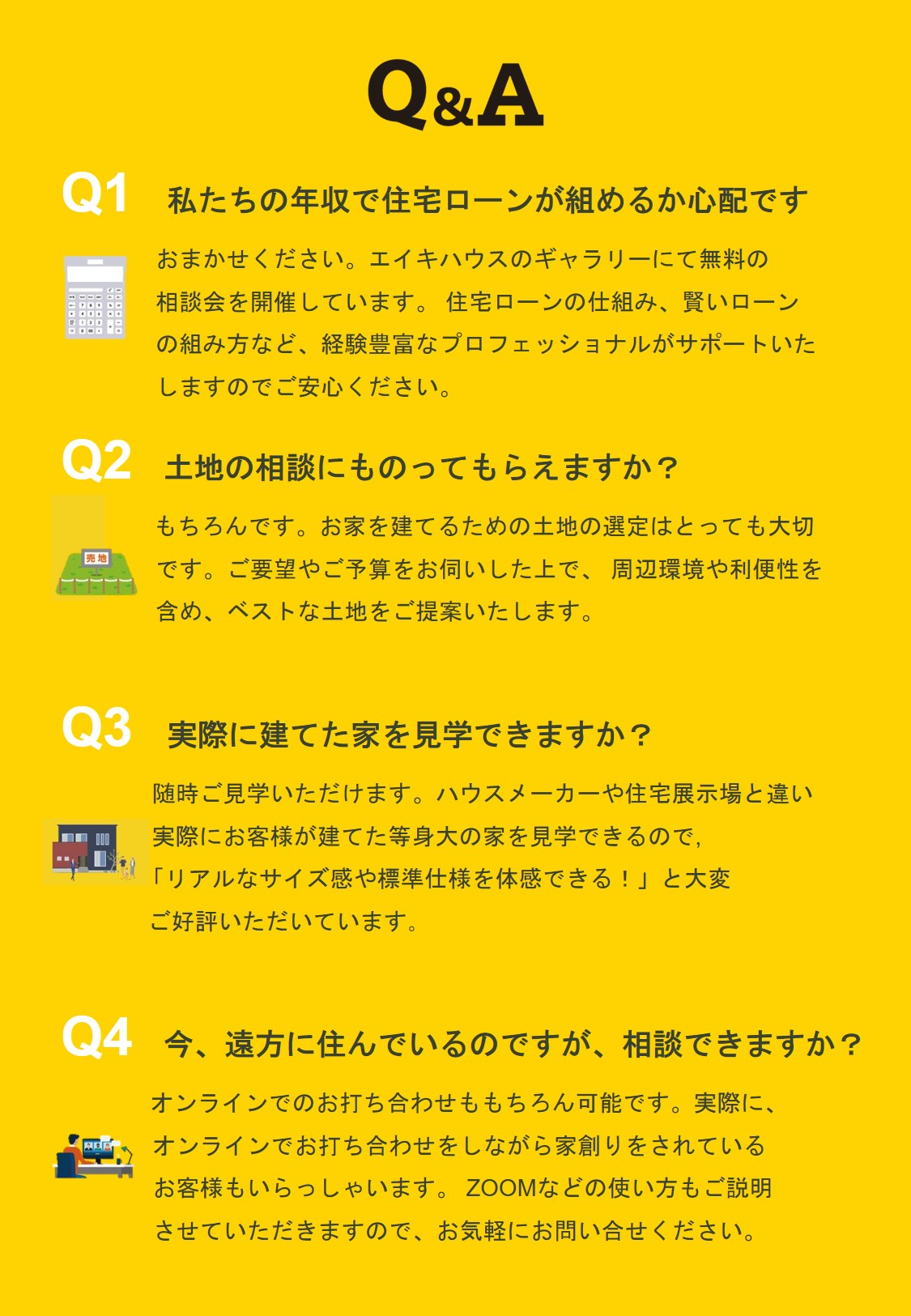 Q&A

Q1 私たちの年収で住宅ローンが組めるか心配です

おまかせください。エイキハウスのギャラリーにて無料の相談会を開催しています。 住宅ローンの仕組み、賢いローンの組み方など、経験豊富なプロフェッショナルがサポートいたしますのでご安心ください。

Q2 土地の相談にものってもらえますか？

売地

もちろんです。お家を建てるための土地の選定はとっても大切です。ご要望やご予算をお伺いした上で、 周辺環境や利便性を含め、ベストな土地をご提案いたします。

Q3 実際に建てた家を見学できますか？

随時ご見学いただけます。ハウスメーカーや住宅展示場と違い実際にお客様が建てた等身大の家を見学できるので,「リアルなサイズ感や標準仕様を体感できる！」と大変ご好評いただいています。

Q4 今、遠方に住んでいるのですが、相談できますか？

オンラインでのお打ち合わせももちろん可能です。実際に、オンラインでお打ち合わせをしながら家創りをされているお客様もいらっしゃいます。 ZOOMなどの使い方もご説明させていただきますので、お気軽にお問い合せください。